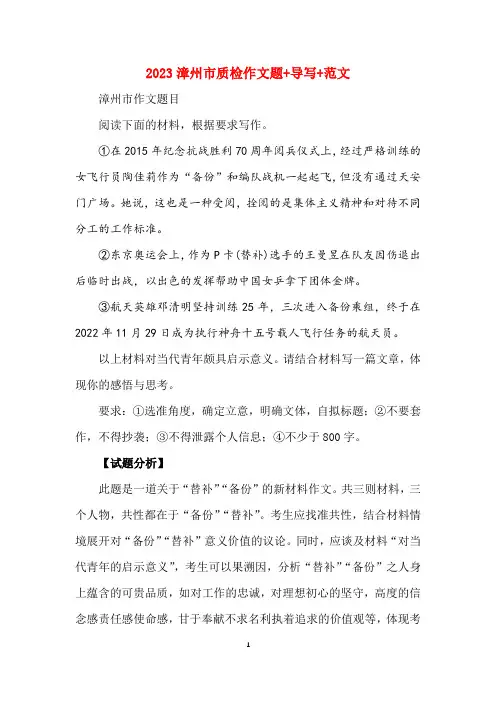 2023 漳州市质检作文题+导写+范文

漳州市作文题目

阅读下面的材料，根据要求写作。

①在 2015 年纪念抗战胜利 70 周年阅兵仪式上，经过严格训练的女飞行员陶佳莉作为“备份”和编队战机一起起飞，但没有通过天安门广场。她说，这也是一种受阅，检阅的是集体主义精神和对待不同分工的工作标准。

②东京奥运会上，作为 P 卡(替补)选手的王曼昱在队友因伤退出后临时出战，以出色的发挥帮助中国女乒拿下团体金牌。

③航天英雄邓清明坚持训练 25 年，三次进入备份乘组，终于在 2022 年 11 月 29 日成为执行神舟十五号载人飞行任务的航天员。

以上材料对当代青年颇具启示意义。请结合材料写一篇文章，体现你的感悟与思考。

要求：①选准角度，确定立意，明确文体，自拟标题；②不要套作，不得抄袭；③不得泄露个人信息；④不少于 800 字。

【试题分析】

此题是一道关于“替补”“备份”的新材料作文。共三则材料，三个人物，共性都在于“备份”“替补”。考生应找准共性，结合材料情境展开对“备份”“替补”意义价值的议论。同时，应谈及材料“对当代青年的启示意义”，考生可以果溯因，分析“替补”“备份”之人身上蕴含的可贵品质，如对工作的忠诚，对理想初心的坚守，高度的信念感责任感使命感，甘于奉献不求名利执着追求的价值观等，体现考

1